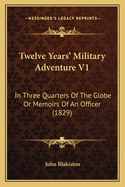 KESSINGER'S LEGACY REPRINTS

Twelve Years' Military Adventure V1

In Three Quarters Of The Globe Or Memoirs Of An Officer (1829)

John Blakiston